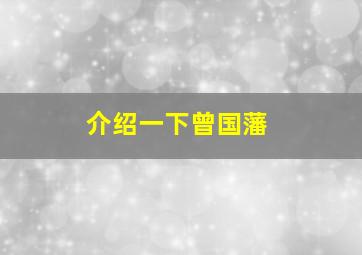 介绍一下曾国藩